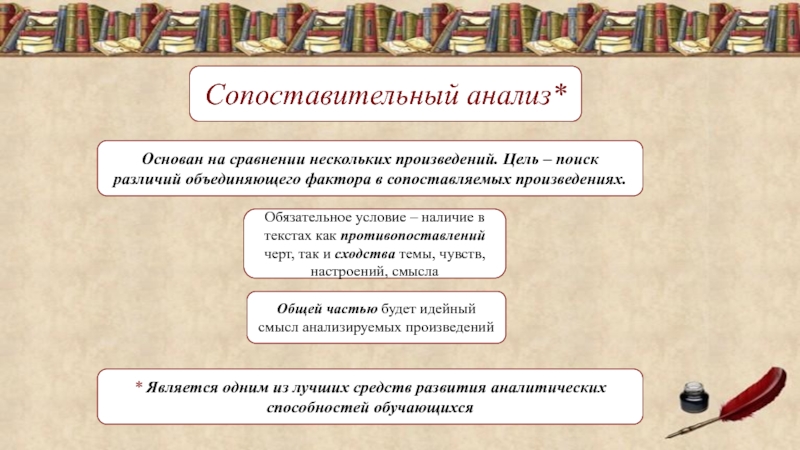 Сопоставительный анализ*

Основан на сравнении нескольких произведений. Цель – поиск различий объединяющего фактора в сопоставляемых произведениях.

Обязательное условие – наличие в текстах как противопоставлений черт, так и сходства темы, чувств, настроений, смысла

Общей частью будет идейный смысл анализируемых произведений

* Является одним из лучших средств развития аналитических способностей обучающихся